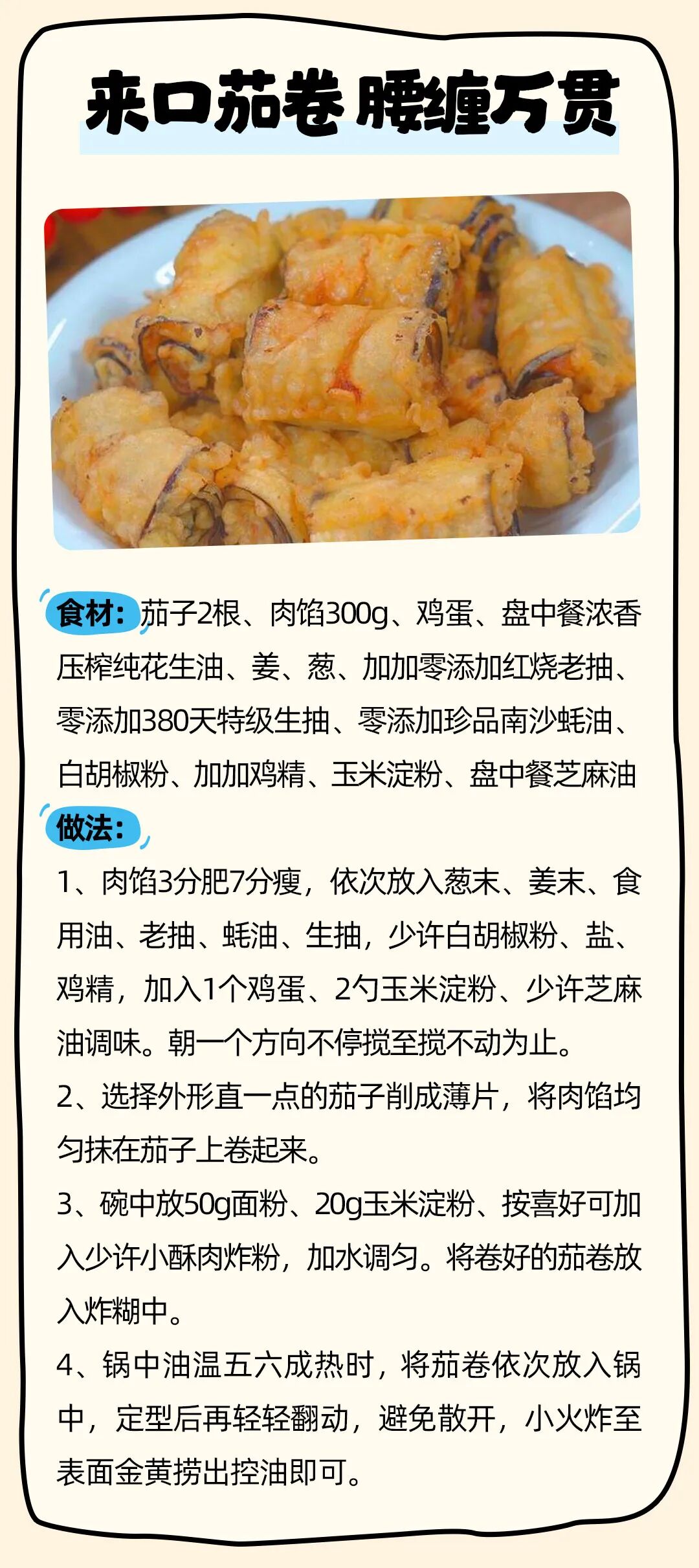 来口茄卷 腰缠万贯

食材：茄子2根、肉馅300g、鸡蛋、盘中餐浓香压榨纯花生油、姜、葱、加加零添加红烧老抽、零添加380天特级生抽、零添加珍品南沙蚝油、白胡椒粉、加加鸡精、玉米淀粉、盘中餐芝麻油

做法：

1、肉馅3分肥7分瘦，依次放入葱末、姜末、食用油、老抽、蚝油、生抽，少许白胡椒粉、盐、鸡精，加入1个鸡蛋、2勺玉米淀粉、少许芝麻油调味。朝一个方向不停搅至搅不动为止。

2、选择外形直一点的茄子削成薄片，将肉馅均匀抹在茄子上卷起来。

3、碗中放50g面粉、20g玉米淀粉、按喜好可加入少许小酥肉炸粉，加水调匀。将卷好的茄卷放入炸糊中。

4、锅中油温五六成热时，将茄卷依次放入锅中，定型后再轻轻翻动，避免散开，小火炸至表面金黄捞出控油即可。